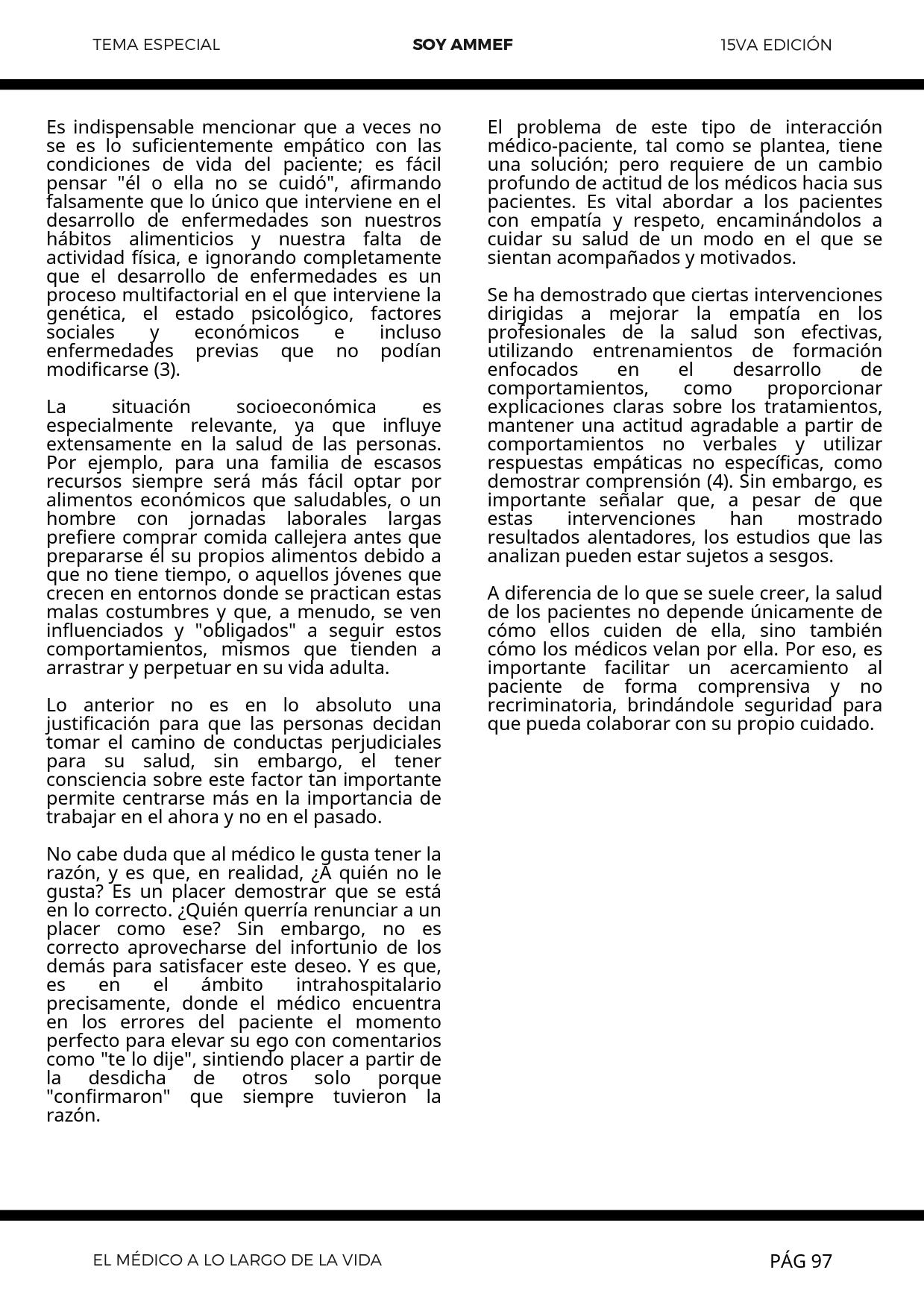 TEMA ESPECIAL SOY AMMEF 15VA EDICIÓN

Es indispensable mencionar que a veces no se es lo suficientemente empático con las condiciones de vida del paciente; es fácil pensar "él o ella no se cuidó", afirmando falsamente que lo único que interviene en el desarrollo de enfermedades son nuestros hábitos alimenticios y nuestra falta de actividad física, e ignorando completamente que el desarrollo de enfermedades es un proceso multifactorial en el que interviene la genética, el estado psicológico, factores sociales y económicos e incluso enfermedades previas que no podían modificarse (3).

La situación socioeconómica es especialmente relevante, ya que influye extensamente en la salud de las personas. Por ejemplo, para una familia de escasos recursos siempre será más fácil optar por alimentos económicos que saludables, o un hombre con jornadas laborales largas prefiere comprar comida callejera antes que prepararse él su propios alimentos debido a que no tiene tiempo, o aquellos jóvenes que crecen en entornos donde se practican estas malas costumbres y que, a menudo, se ven influenciados y "obligados" a seguir estos comportamientos, mismos que tienden a arrastrar y perpetuar en su vida adulta.

Lo anterior no es en lo absoluto una justificación para que las personas decidan tomar el camino de conductas perjudiciales para su salud, sin embargo, el tener consciencia sobre este factor tan importante permite centrarse más en la importancia de trabajar en el ahora y no en el pasado.

No cabe duda que al médico le gusta tener la razón, y es que, en realidad, ¿A quién no le gusta? Es un placer demostrar que se está en lo correcto. ¿Quién querría renunciar a un placer como ese? Sin embargo, no es correcto aprovecharse del infortunio de los demás para satisfacer este deseo. Y es que, es en el ámbito intrahospitalario precisamente, donde el médico encuentra en los errores del paciente el momento perfecto para elevar su ego con comentarios como "te lo dije", sintiendo placer a partir de la desdicha de otros solo porque "confirmaron" que siempre tuvieron la razón.

El problema de este tipo de interacción médico-paciente, tal como se plantea, tiene una solución; pero requiere de un cambio profundo de actitud de los médicos hacia sus pacientes. Es vital abordar a los pacientes con empatía y respeto, encaminándolos a cuidar su salud de un modo en el que se sientan acompañados y motivados.

Se ha demostrado que ciertas intervenciones dirigidas a mejorar la empatía en los profesionales de la salud son efectivas, utilizando entrenamientos de formación enfocados en el desarrollo de comportamientos, como proporcionar explicaciones claras sobre los tratamientos, mantener una actitud agradable a partir de comportamientos no verbales y utilizar respuestas empáticas no específicas, como demostrar comprensión (4). Sin embargo, es importante señalar que, a pesar de que estas intervenciones han mostrado resultados alentadores, los estudios que las analizan pueden estar sujetos a sesgos.

A diferencia de lo que se suele creer, la salud de los pacientes no depende únicamente de cómo ellos cuiden de ella, sino también cómo los médicos velan por ella. Por eso, es importante facilitar un acercamiento al paciente de forma comprensiva y no recriminatoria, brindándole seguridad para que pueda colaborar con su propio cuidado.

EL MÉDICO A LO LARGO DE LA VIDA PÁG 97